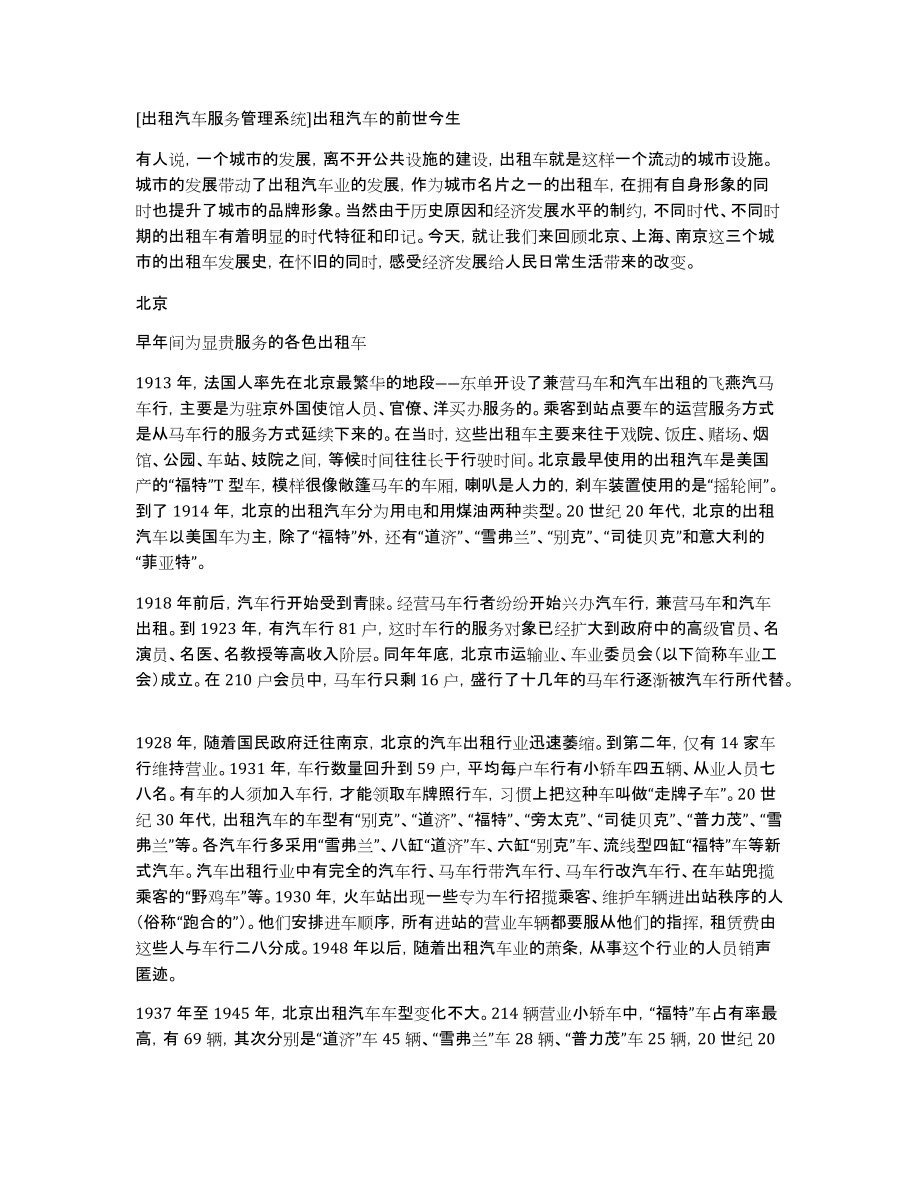 [出租汽车服务管理系统]出租汽车的前世今生

有人说，一个城市的发展，离不开公共设施的建设，出租车就是这样一个流动的城市设施。城市的发展带动了出租汽车业的发展，作为城市名片之一的出租车，在拥有自身形象的同时也提升了城市的品牌形象。当然由于历史原因和经济发展水平的制约，不同时代、不同时期的出租车有着明显的时代特征和印记。今天，就让我们来回顾北京、上海、南京这三个城市的出租车发展史，在怀旧的同时，感受经济发展给人民日常生活带来的改变。

北京

早年间为显贵服务的各色出租车

1913 年，法国人率先在北京最繁华的地段——东单开设了兼营马车和汽车出租的飞燕汽马车行，主要是为驻京外国使馆人员、官僚、洋买办服务的。乘客到站点要车的运营服务方式是从马车行的服务方式延续下来的。在当时，这些出租车主要来往于戏院、饭庄、赌场、烟馆、公园、车站、妓院之间，等候时间往往长于行驶时间。北京最早使用的出租汽车是美国产的“福特”T 型车，模样很像敞篷马车的车厢，喇叭是人力的，刹车装置使用的是“摇轮闸”。到了 1914 年，北京的出租汽车分为用电和用煤油两种类型。20 世纪 20 年代，北京的出租汽车以美国车为主，除了“福特”外，还有“道济”、“雪弗兰”、“别克”、“司徒贝克”和意大利的“菲亚特”。

1918 年前后，汽车行开始受到青睐。经营马车行者纷纷开始兴办汽车行，兼营马车和汽车出租。到 1923 年，有汽车行 81 户，这时车行的服务对象已经扩大到政府中的高级官员、名演员、名医、名教授等高收入阶层。同年年底，北京市运输业、车业委员会(以下简称车业工会)成立。在 210 户会员中，马车行只剩 16 户，盛行了十几年的马车行逐渐被汽车行所代替。

1928 年，随着国民政府迁往南京，北京的汽车出租行业迅速萎缩。到第二年，仅有 14 家车行维持营业。1931 年，车行数量回升到 59 户，平均每户车行有小轿车四五辆、从业人员七八名。有车的人须加入车行，才能领取车牌照行车，习惯上把这种车叫做“走牌子车”。20 世纪 30 年代，出租汽车的车型有“别克”、“道济”、“福特”、“旁太克”、“司徒贝克”、“普力茂”、“雪弗兰”等。各汽车行多采用“雪弗兰”、八缸“道济”车、六缸“别克”车、流线型四缸“福特”车等新式汽车。汽车出租行业中有完全的汽车行、马车行带汽车行、马车行改汽车行、在车站兜揽乘客的“野鸡车”等。1930 年，火车站出现一些专为车行招揽乘客、维护车辆进出站秩序的人(俗称“跑合的”)。他们安排进车顺序，所有进站的营业车辆都要服从他们的指挥，租赁费由这些人与车行二八分成。1948 年以后，随着出租汽车业的萧条，从事这个行业的人员销声匿迹。

1937 年至 1945 年，北京出租汽车车型变化不大。214 辆营业小轿车中，“福特”车占有率最高，有 69 辆，其次分别是“道济”车 45 辆、“雪弗兰”车 28 辆、“普力茂”车 25 辆，20 世纪 20